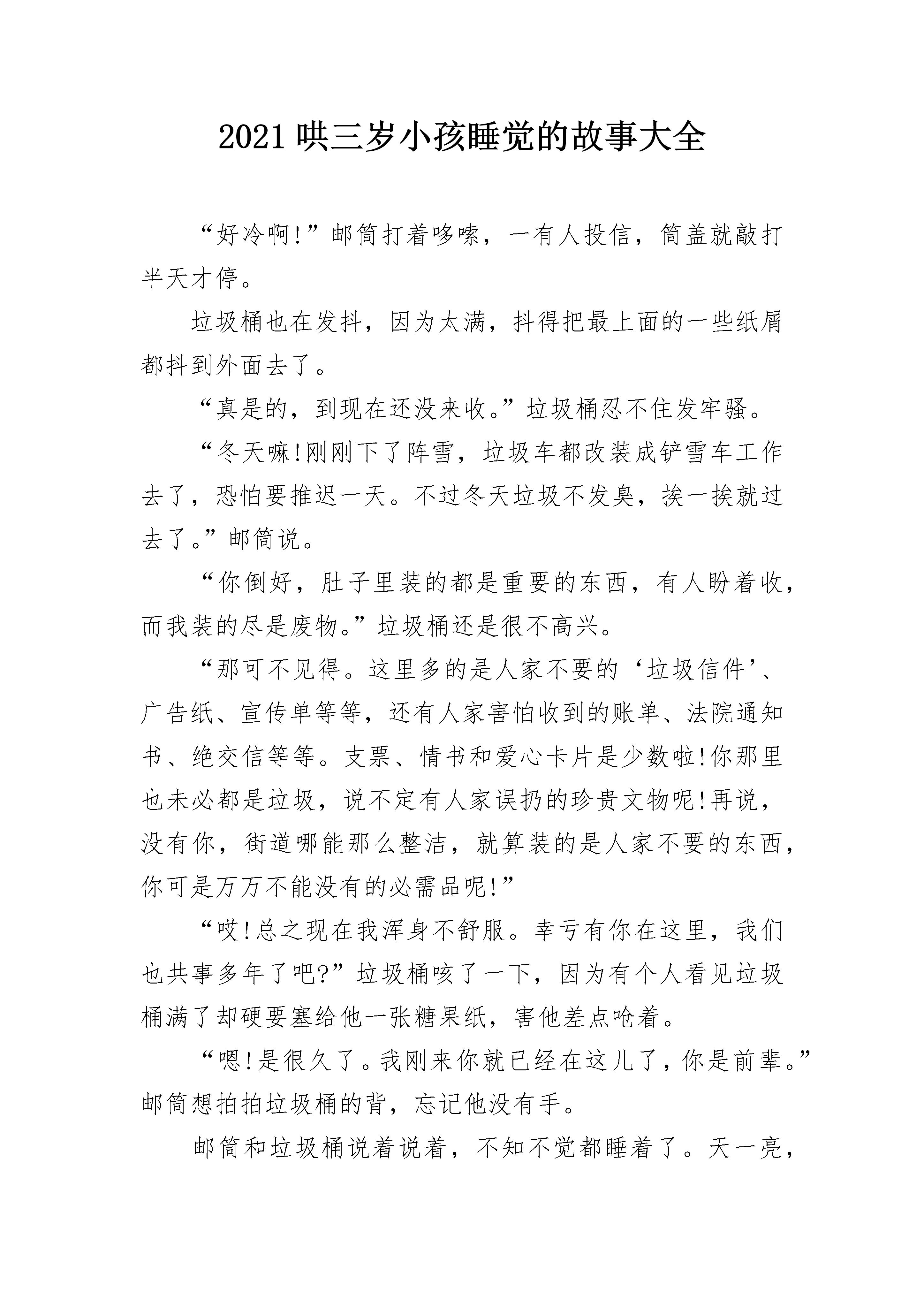 2021哄三岁小孩睡觉的故事大全

“好冷啊!”邮筒打着哆嗦，一有人投信，筒盖就敲打半天才停。

垃圾桶也在发抖，因为太满，抖得把最上面的一些纸屑都抖到外面去了。

“真是的，到现在还没来收。”垃圾桶忍不住发牢骚。

“冬天嘛!刚刚下了阵雪，垃圾车都改装成铲雪车工作去了，恐怕要推迟一天。不过冬天垃圾不发臭，挨一挨就过去了。”邮筒说。

“你倒好，肚子里装的都是重要的东西，有人盼着收，而我装的尽是废物。”垃圾桶还是很不高兴。

“那可不见得。这里多的是人家不要的‘垃圾信件’、广告纸、宣传单等等，还有人家害怕收到的账单、法院通知书、绝交信等等。支票、情书和爱心卡片是少数啦!你那里也未必都是垃圾，说不定有人家误扔的珍贵文物呢!再说，没有你，街道哪能那么整洁，就算装的是人家不要的东西，你可是万万不能没有的必需品呢!”

“哎!总之现在我浑身不舒服。幸亏有你在这里，我们也共事多年了吧?”垃圾桶咳了一下，因为有个人看见垃圾桶满了却硬要塞给他一张糖果纸，害他差点呛着。

“嗯!是很久了。我刚来你就已经在这儿了，你是前辈。”邮筒想拍拍垃圾桶的背，忘记他没有手。

邮筒和垃圾桶说着说着，不知不觉都睡着了。天一亮，